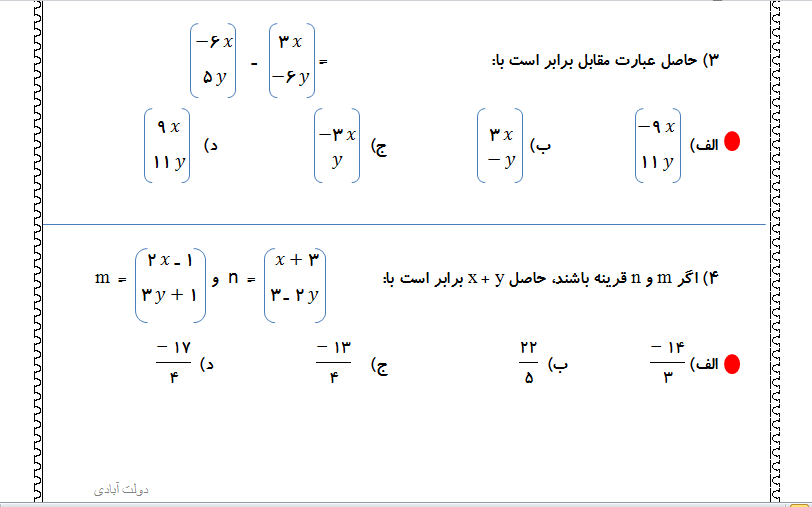 ۳) حاصل عبارت مقابل برابر است با:

$\begin{pmatrix} -۶x \\ ۵y \end{pmatrix} - \begin{pmatrix} ۳x \\ -۶y \end{pmatrix} =$

الف) $\begin{pmatrix} -۹x \\ ۱۱y \end{pmatrix}$ ب) $\begin{pmatrix} ۳x \\ -y \end{pmatrix}$ ج) $\begin{pmatrix} -۳x \\ y \end{pmatrix}$ د) $\begin{pmatrix} ۹x \\ ۱۱y \end{pmatrix}$

۴) اگر m و n قرینه باشند، حاصل x + y برابر است با:

$n = \begin{pmatrix} x+۳ \\ ۳-۲y \end{pmatrix}$ و $m = \begin{pmatrix} ۲x-۱ \\ ۳y+۱ \end{pmatrix}$

الف) $\frac{-۱۴}{۳}$ ب) $\frac{۲۲}{۵}$ ج) $\frac{-۱۳}{۴}$ د) $\frac{-۱۷}{۴}$

دولت آبادی